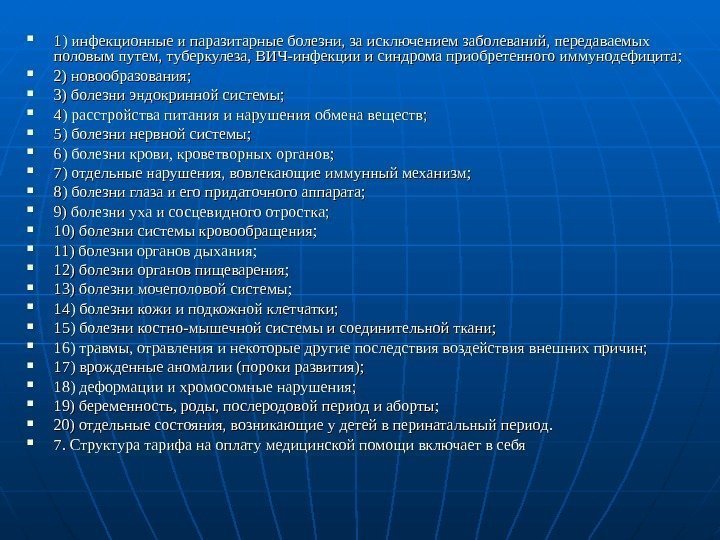 1) инфекционные и паразитарные болезни, за исключением заболеваний, передаваемых половым путем, туберкулеза, ВИЧ-инфекции и синдрома приобретенного иммунодефицита;
2) новообразования;
3) болезни эндокринной системы;
4) расстройства питания и нарушения обмена веществ;
5) болезни нервной системы;
6) болезни крови, кроветворных органов;
7) отдельные нарушения, вовлекающие иммунный механизм;
8) болезни глаза и его придаточного аппарата;
9) болезни уха и сосцевидного отростка;
10) болезни системы кровообращения;
11) болезни органов дыхания;
12) болезни органов пищеварения;
13) болезни мочеполовой системы;
14) болезни кожи и подкожной клетчатки;
15) болезни костно-мышечной системы и соединительной ткани;
16) травмы, отравления и некоторые другие последствия воздействия внешних причин;
17) врожденные аномалии (пороки развития);
18) деформации и хромосомные нарушения;
19) беременность, роды, послеродовой период и аборты;
20) отдельные состояния, возникающие у детей в перинатальный период.
7. Структура тарифа на оплату медицинской помощи включает в себя